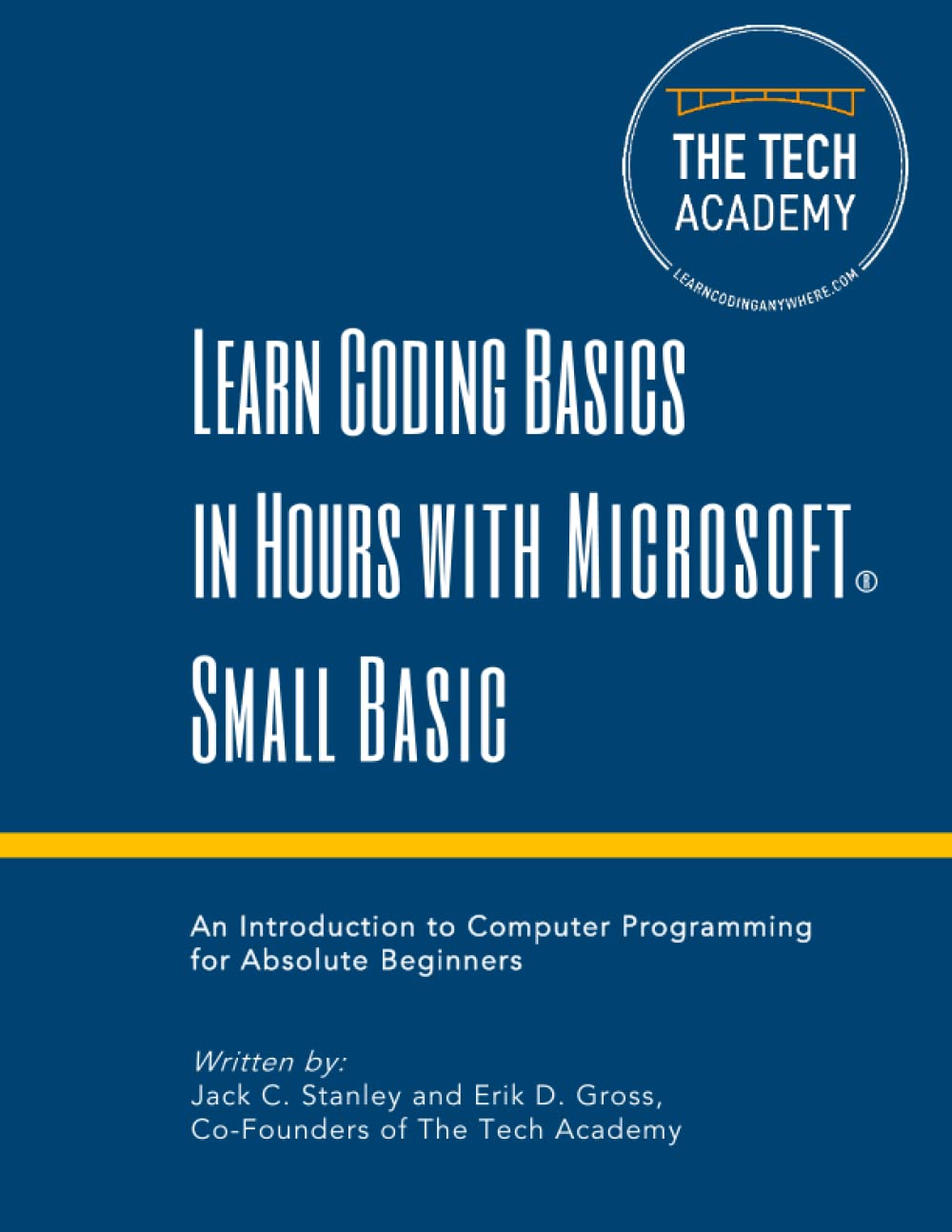 THE TECH
ACADEMY
LEARNCODINGANYWHERE.COM

LEARN CODING BASICS
IN HOURS WITH MICROSOFT®
SMALL BASIC

An Introduction to Computer Programming for Absolute Beginners

Written by:
Jack C. Stanley and Erik D. Gross,
Co-Founders of The Tech Academy